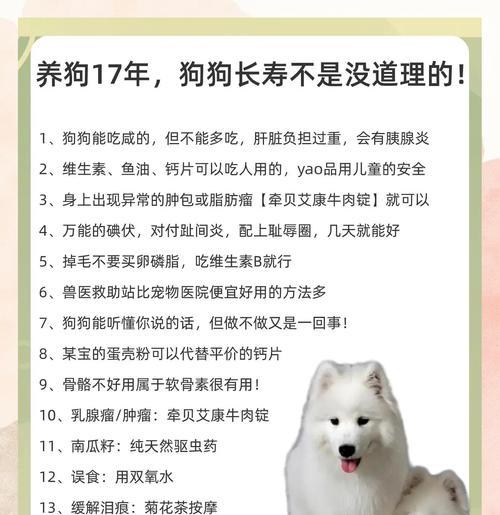 养狗17年，狗狗长寿不是没道理的！

1、狗狗能吃咸的，但不能多吃，肝脏负担过重，会有胰腺炎

2、维生素、鱼油、钙片可以吃人用的，yao品用儿童的安全

3、身上出现异常的肿包或脂肪瘤【牵贝艾康牛肉锭】就可以

4、万能的碘伏，对付趾间炎，配上耻辱圈，几天就能好

5、掉毛不要买卵磷脂，吃维生素B就行

6、兽医救助站比宠物医院便宜好用的方法多

7、狗狗能听懂你说的话，但做不做又是一回事！

8、某宝的蛋壳粉可以代替平价的钙片

9、骨骼不好用属于软骨素很有用！

10、乳腺瘤/肿瘤：牵贝艾康牛肉锭

11、南瓜籽：纯天然驱虫药

12、误食：用双氧水

13、缓解泪痕：菊花茶按摩